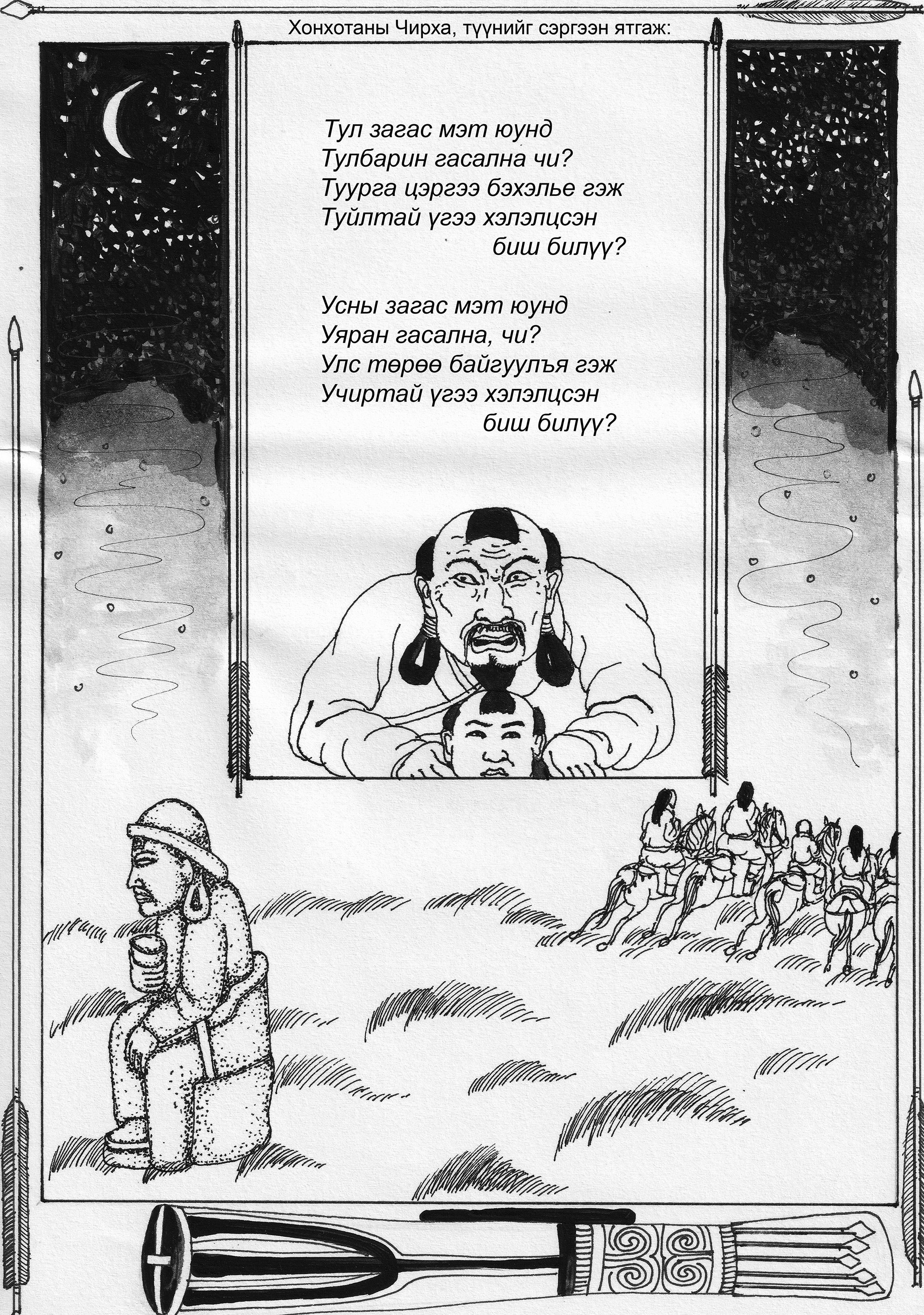 Хонхотаны Чирха, түүнийг сэргээн ятгаж:

Тул загас мэт юунд
Тулбарин гасална чи?
Туурга цэргээ бэхэлье гэж
Туйлтай үгээ хэлэлцсэн
биш билүү?

Усны загас мэт юунд
Уяран гасална, чи?
Улс төрөө байгуулъя гэж
Учиртай үгээ хэлэлцсэн
биш билүү?